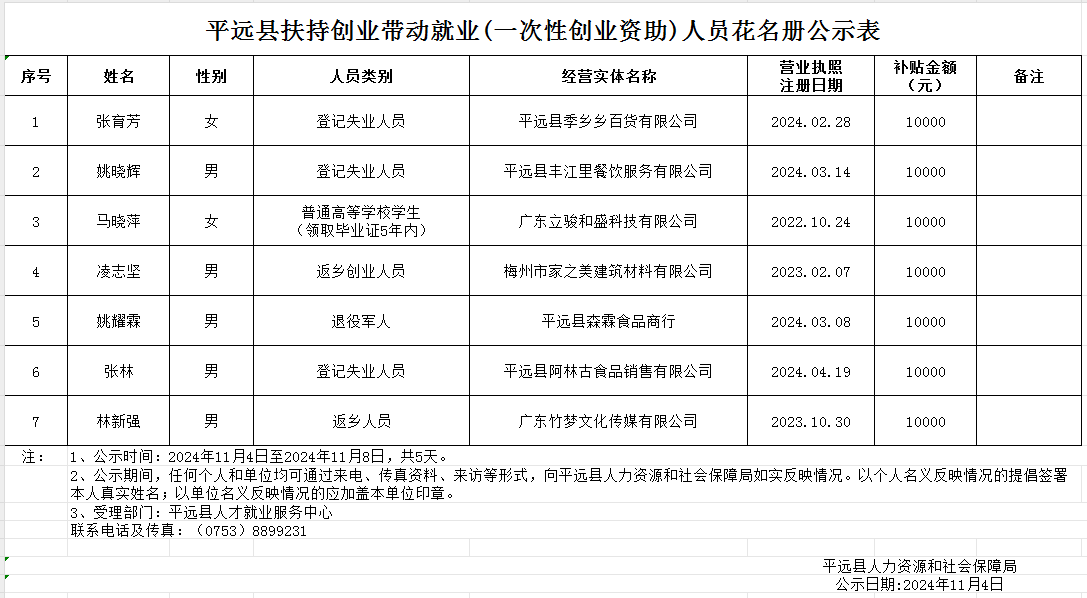 平远县扶持创业带动就业(一次性创业资助)人员花名册公示表

| 序号 | 姓名 | 性别 | 人员类别 | 经营实体名称 | 营业执照注册日期 | 补贴金额（元） | 备注 |
|---|---|---|---|---|---|---|---|
| 1 | 张育芳 | 女 | 登记失业人员 | 平远县季乡乡百货有限公司 | 2024.02.28 | 10000 | |
| 2 | 姚晓辉 | 男 | 登记失业人员 | 平远县丰江里餐饮服务有限公司 | 2024.03.14 | 10000 | |
| 3 | 马晓萍 | 女 | 普通高等学校学生（领取毕业证5年内） | 广东立骏和盛科技有限公司 | 2022.10.24 | 10000 | |
| 4 | 凌志坚 | 男 | 返乡创业人员 | 梅州市家之美建筑材料有限公司 | 2023.02.07 | 10000 | |
| 5 | 姚耀霖 | 男 | 退役军人 | 平远县森霖食品商行 | 2024.03.08 | 10000 | |
| 6 | 张林 | 男 | 登记失业人员 | 平远县阿林古食品销售有限公司 | 2024.04.19 | 10000 | |
| 7 | 林新强 | 男 | 返乡人员 | 广东竹梦文化传媒有限公司 | 2023.10.30 | 10000 | |

注： 1、公示时间：2024年11月4日至2024年11月8日，共5天。
2、公示期间，任何个人和单位均可通过来电、传真资料、来访等形式，向平远县人力资源和社会保障局如实反映情况。以个人名义反映情况的提倡签署本人真实姓名；以单位名义反映情况的应加盖本单位印章。
3、受理部门：平远县人才就业服务中心
联系电话及传真：（0753）8899231

平远县人力资源和社会保障局
公示日期:2024年11月4日